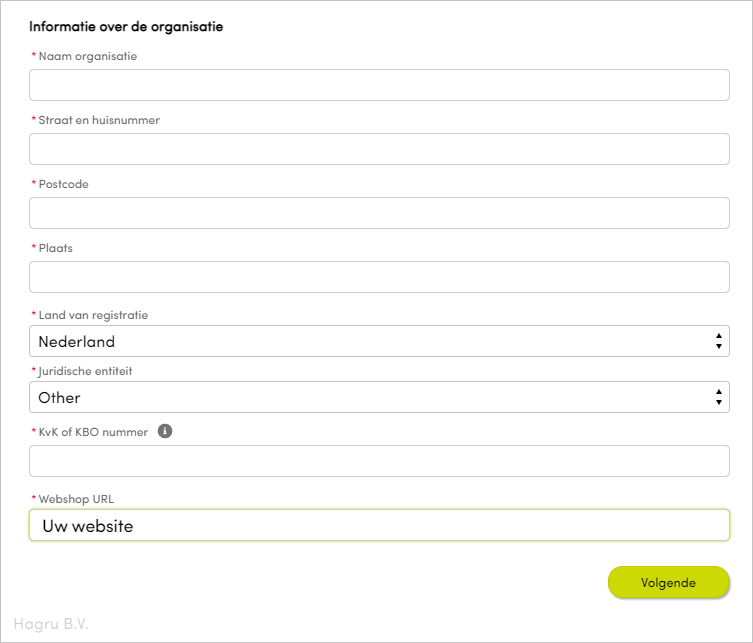 Informatie over de organisatie

* Naam organisatie

* Straat en huisnummer

* Postcode

* Plaats

* Land van registratie

Nederland

* Juridische entiteit

Other

* KvK of KBO nummer

* Webshop URL

Uw website

Volgende

Hagru B.V.